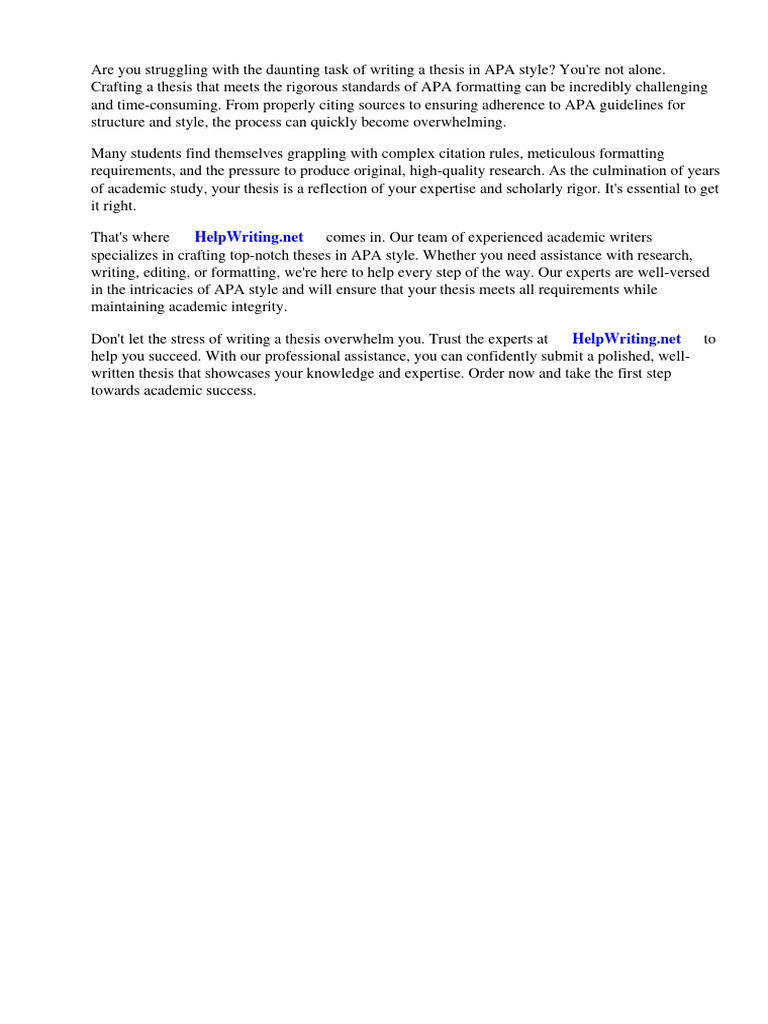 Are you struggling with the daunting task of writing a thesis in APA style? You're not alone. Crafting a thesis that meets the rigorous standards of APA formatting can be incredibly challenging and time-consuming. From properly citing sources to ensuring adherence to APA guidelines for structure and style, the process can quickly become overwhelming.

Many students find themselves grappling with complex citation rules, meticulous formatting requirements, and the pressure to produce original, high-quality research. As the culmination of years of academic study, your thesis is a reflection of your expertise and scholarly rigor. It's essential to get it right.

That's where HelpWriting.net comes in. Our team of experienced academic writers specializes in crafting top-notch theses in APA style. Whether you need assistance with research, writing, editing, or formatting, we're here to help every step of the way. Our experts are well-versed in the intricacies of APA style and will ensure that your thesis meets all requirements while maintaining academic integrity.

Don't let the stress of writing a thesis overwhelm you. Trust the experts at HelpWriting.net to help you succeed. With our professional assistance, you can confidently submit a polished, well-written thesis that showcases your knowledge and expertise. Order now and take the first step towards academic success.